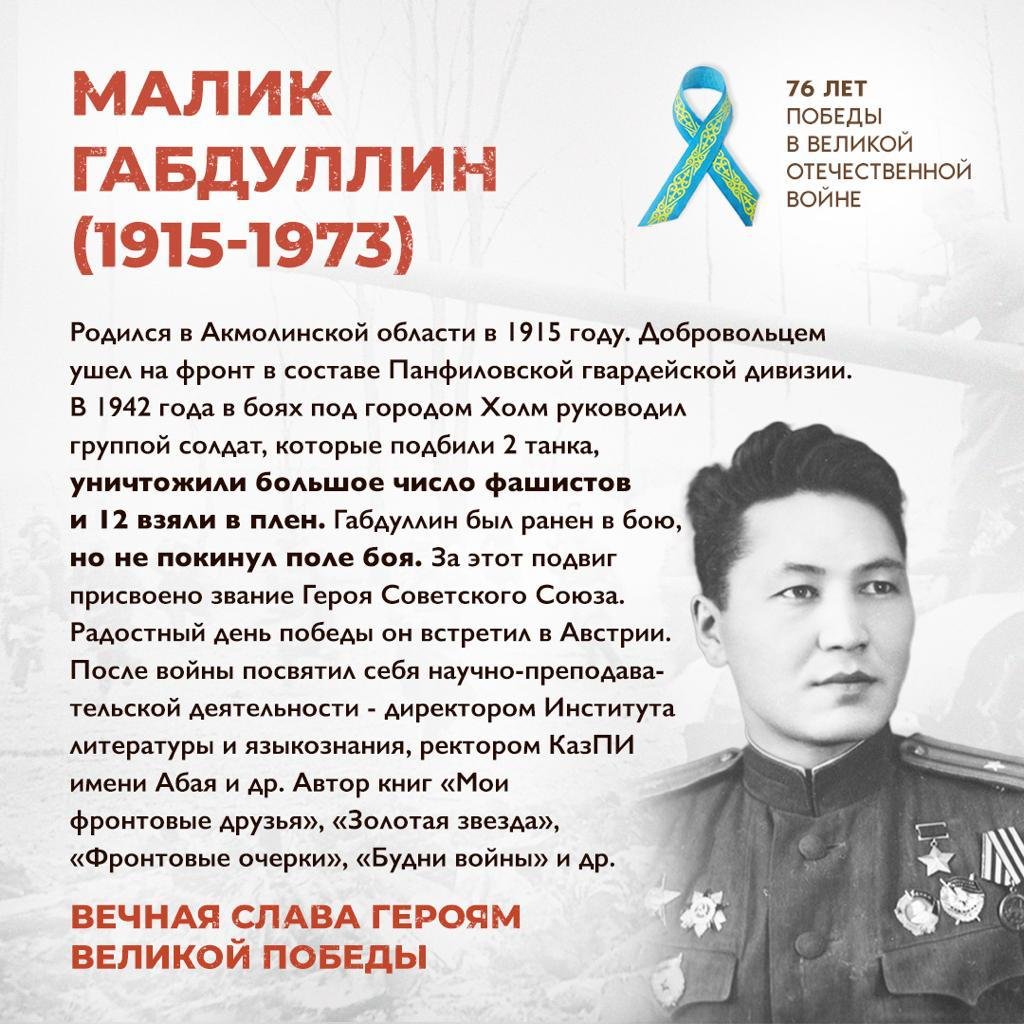 МАЛИК
ГАБДУЛЛИН
(1915-1973)

76 ЛЕТ
ПОБЕДЫ
В ВЕЛИКОЙ
ОТЕЧЕСТВЕННОЙ
ВОЙНЕ

Родился в Акмолинской области в 1915 году. Добровольцем ушел на фронт в составе Панфиловской гвардейской дивизии. В 1942 года в боях под городом Холм руководил группой солдат, которые подбили 2 танка, уничтожили большое число фашистов и 12 взяли в плен. Габдуллин был ранен в бою, но не покинул поле боя. За этот подвиг присвоено звание Героя Советского Союза. Радостный день победы он встретил в Австрии. После войны посвятил себя научно-преподавательской деятельности - директором Института литературы и языкознания, ректором КазПИ имени Абая и др. Автор книг «Мои фронтовые друзья», «Золотая звезда», «Фронтовые очерки», «Будни войны» и др.

ВЕЧНАЯ СЛАВА ГЕРОЯМ
ВЕЛИКОЙ ПОБЕДЫ